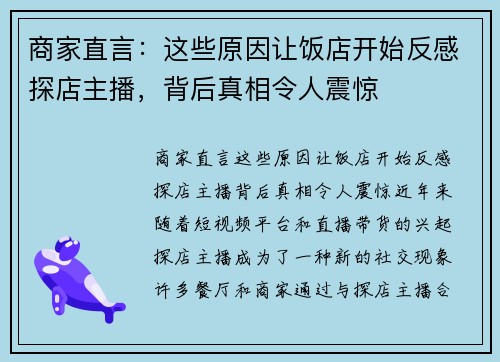 商家直言：这些原因让饭店开始反感探店主播，背后真相令人震惊

商家直言这些原因让饭店开始反感探店主播背后真相令人震惊近年来随着短视频平台和直播带货的兴起探店主播成为了一种新的社交现象许多餐厅和商家通过与探店主播合